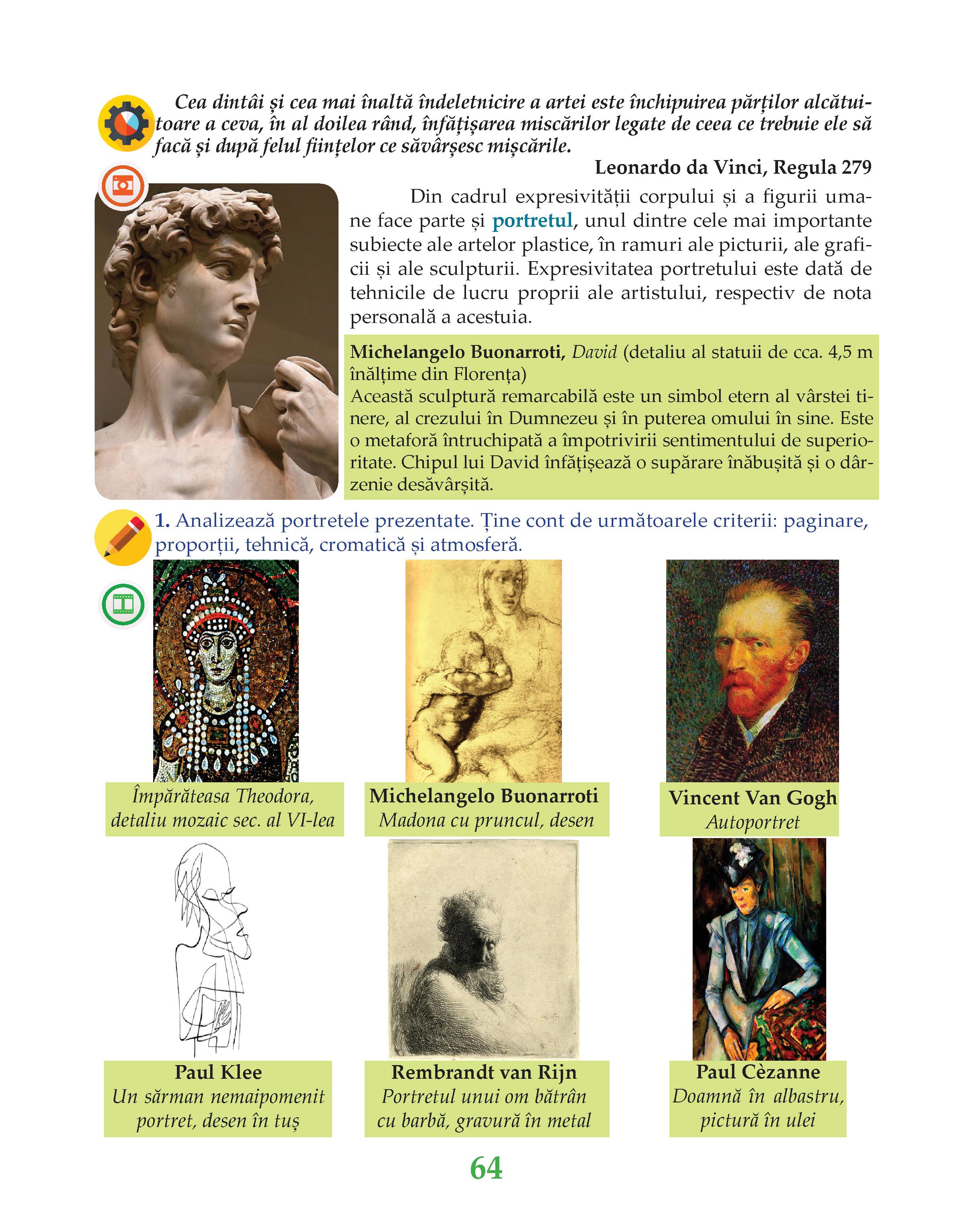 Cea dintâi și cea mai înaltă îndeletnicire a artei este închipuirea părților alcătuitoare a ceva, în al doilea rând, înfățișarea miscărilor legate de ceea ce trebuie ele să facă și după felul ființelor ce săvârșesc mișcările.

Leonardo da Vinci, Regula 279

Din cadrul expresivității corpului și a figurii umane face parte și portretul, unul dintre cele mai importante subiecte ale artelor plastice, în ramuri ale picturii, ale graficii și ale sculpturii. Expresivitatea portretului este dată de tehnicile de lucru proprii ale artistului, respectiv de nota personală a acestuia.

Michelangelo Buonarroti, David (detaliu al statuii de cca. 4,5 m înălțime din Florența)
Această sculptură remarcabilă este un simbol etern al vârstei tinere, al crezului în Dumnezeu și în puterea omului în sine. Este o metaforă întruchipată a împotrivirii sentimentului de superioritate. Chipul lui David înfățișează o supărare înăbușită și o dârzenie desăvârșită.

1. Analizează portretele prezentate. Ține cont de următoarele criterii: paginare, proporții, tehnică, cromatică și atmosferă.

Împărăteasa Theodora, detaliu mozaic sec. al VI-lea

Michelangelo Buonarroti
Madona cu pruncul, desen

Vincent Van Gogh
Autoportret

Paul Klee
Un sărman nemaipomenit portret, desen în tuș

Rembrandt van Rijn
Portretul unui om bătrân cu barbă, gravură în metal

Paul Cèzanne
Doamnă în albastru, pictură în ulei

64